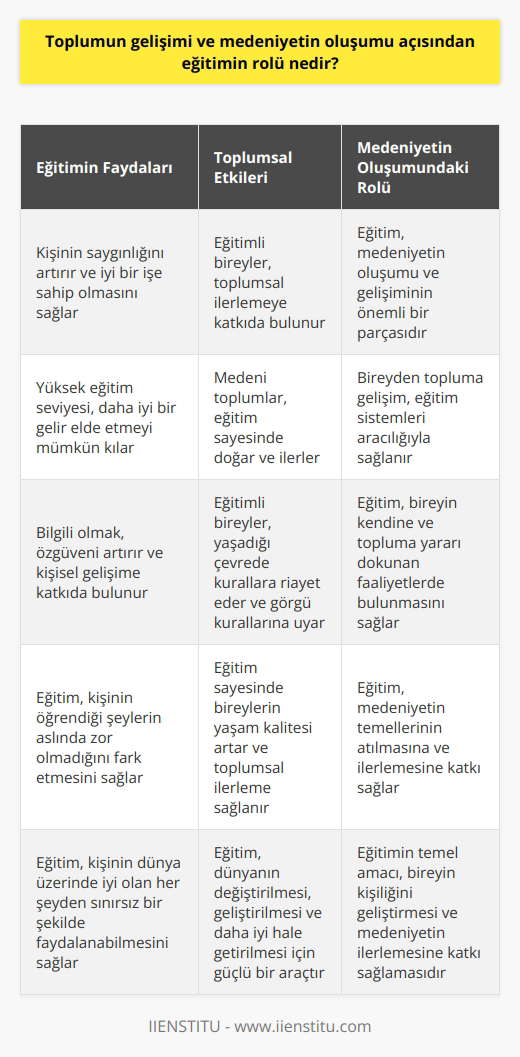 Toplumun gelişimi ve medeniyetin oluşumu açısından eğitimin rolü nedir?

| Eğitimin Faydaları | Toplumsal Etkileri | Medeniyetin Oluşumundaki Rolü |
|---|---|---|
| Kişinin saygınlığını artırır ve iyi bir işe sahip olmasını sağlar | Eğitimli bireyler, toplumsal ilerlemeye katkıda bulunur | Eğitim, medeniyetin oluşumu ve gelişiminin önemli bir parçasıdır |
| Yüksek eğitim seviyesi, daha iyi bir gelir elde etmeyi mümkün kılar | Medeni toplumlar, eğitim sayesinde doğar ve ilerler | Bireyden topluma gelişim, eğitim sistemleri aracılığıyla sağlanır |
| Bilgili olmak, özgüveni artırır ve kişisel gelişime katkıda bulunur | Eğitimli bireyler, yaşadığı çevrede kurallara riayet eder ve görgü kurallarına uyar | Eğitim, bireyin kendine ve topluma yararı dokunan faaliyetlerde bulunmasını sağlar |
| Eğitim, kişinin öğrendiği şeylerin aslında zor olmadığını fark etmesini sağlar | Eğitim sayesinde bireylerin yaşam kalitesi artar ve toplumsal ilerleme sağlanır | Eğitim, medeniyetin temellerinin atılmasına ve ilerlemesine katkı sağlar |
| Eğitim, kişinin dünya üzerinde iyi olan her şeyden sınırsız bir şekilde faydalanabilmesini sağlar | Eğitim, dünyanın değiştirilmesi, geliştirilmesi ve daha iyi hale getirilmesi için güçlü bir araçtır | Eğitimin temel amacı, bireyin kişiliğini geliştirmesi ve medeniyetin ilerlemesine katkı sağlamasıdır |

IIENSTITU - www.iienstitu.com